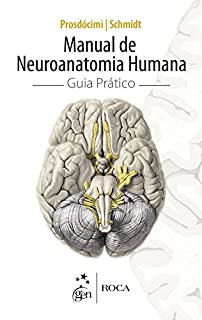 Prosdócimi | Schmidt

Manual de Neuroanatomia Humana

Guia Prático

gen | ROCA